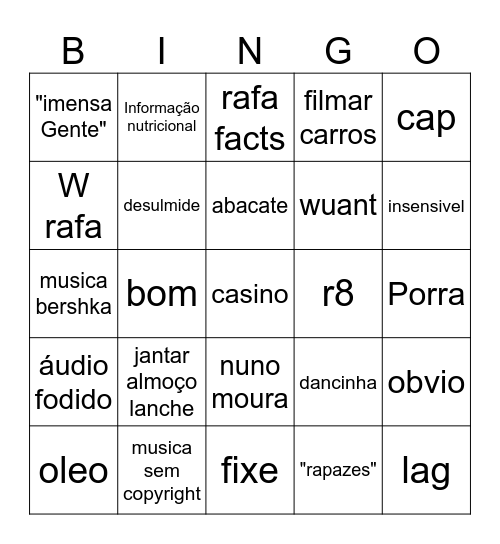 | B | I | N | G | O |
|---|---|---|---|---|
| "imensa Gente" | Informação nutricional | rafa facts | filmar carros | cap |
| W rafa | desulmide | abacate | wuant | insensivel |
| musica bershka | bom | casino | r8 | Porra |
| áudio fodido | jantar almoço lanche | nuno moura | dancinha | obvio |
| oleo | musica sem copyright | fixe | "rapazes" | lag |